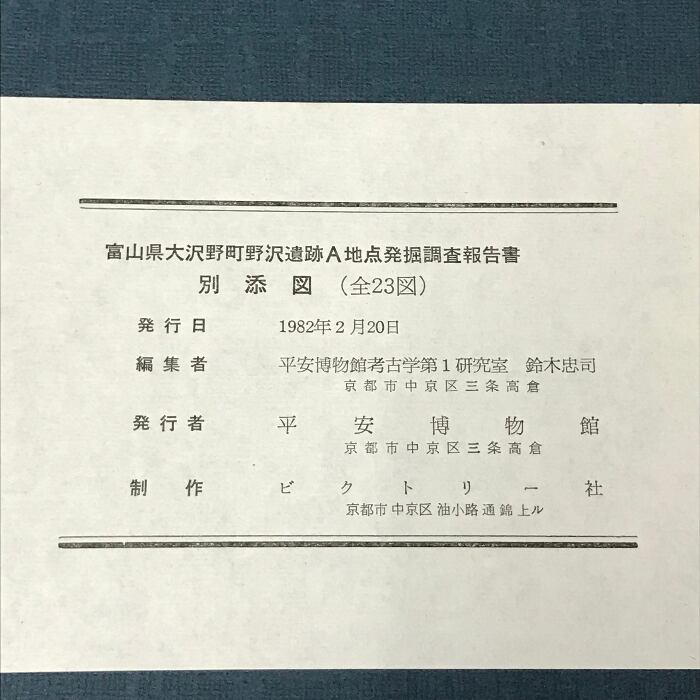 富山県大沢野町野沢遺跡A地点発掘調査報告書
別添図（全23図）

発行日 1982年2月20日

編集者 平安博物館考古学第1研究室 鈴木忠司
京都市中京区三条高倉

発行者 平安博物館
京都市中京区三条高倉

制作 ビクトリー社
京都市中京区油小路通錦上ル